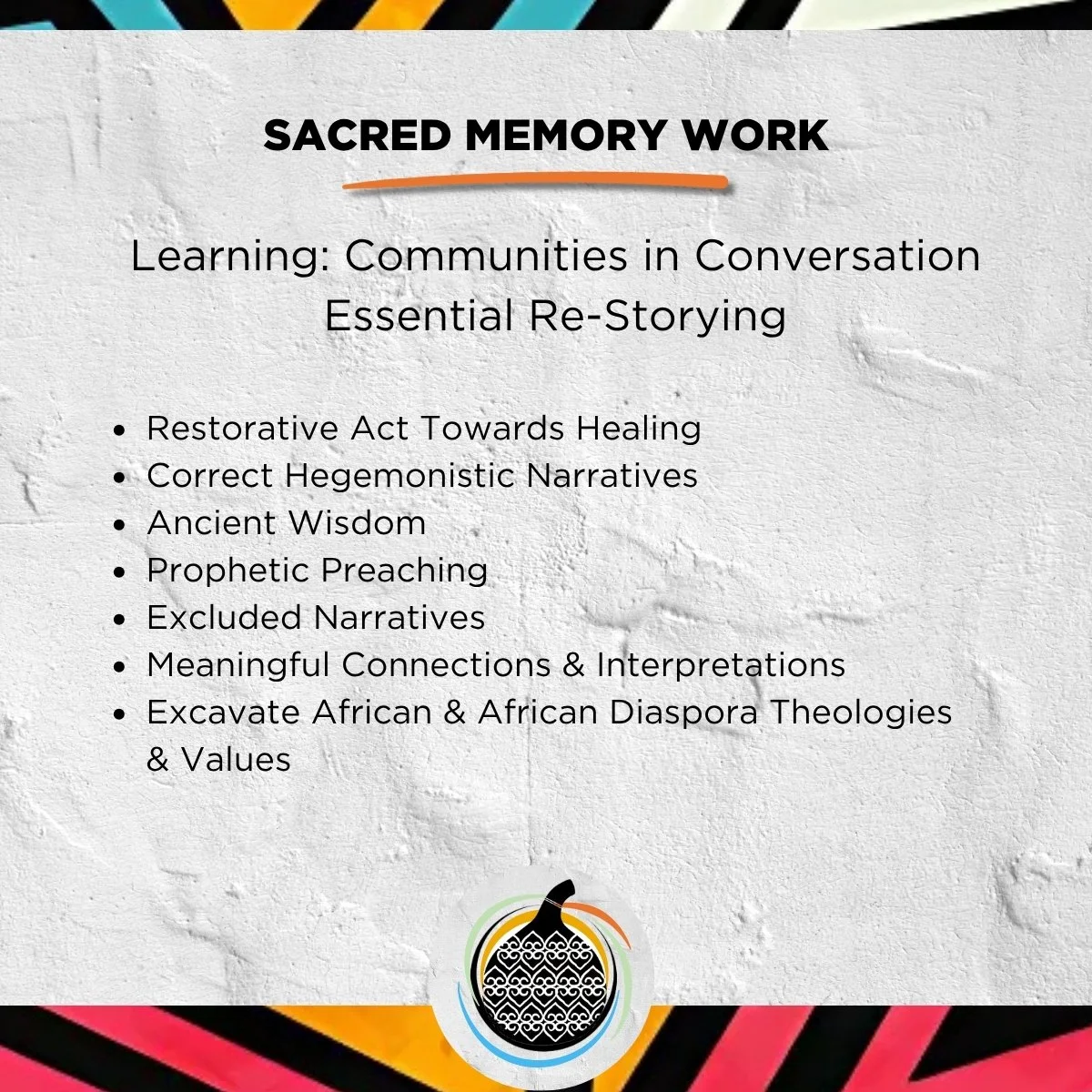 SACRED MEMORY WORK

Learning: Communities in Conversation
Essential Re-Storying

• Restorative Act Towards Healing
• Correct Hegemonistic Narratives
• Ancient Wisdom
• Prophetic Preaching
• Excluded Narratives
• Meaningful Connections & Interpretations
• Excavate African & African Diaspora Theologies & Values